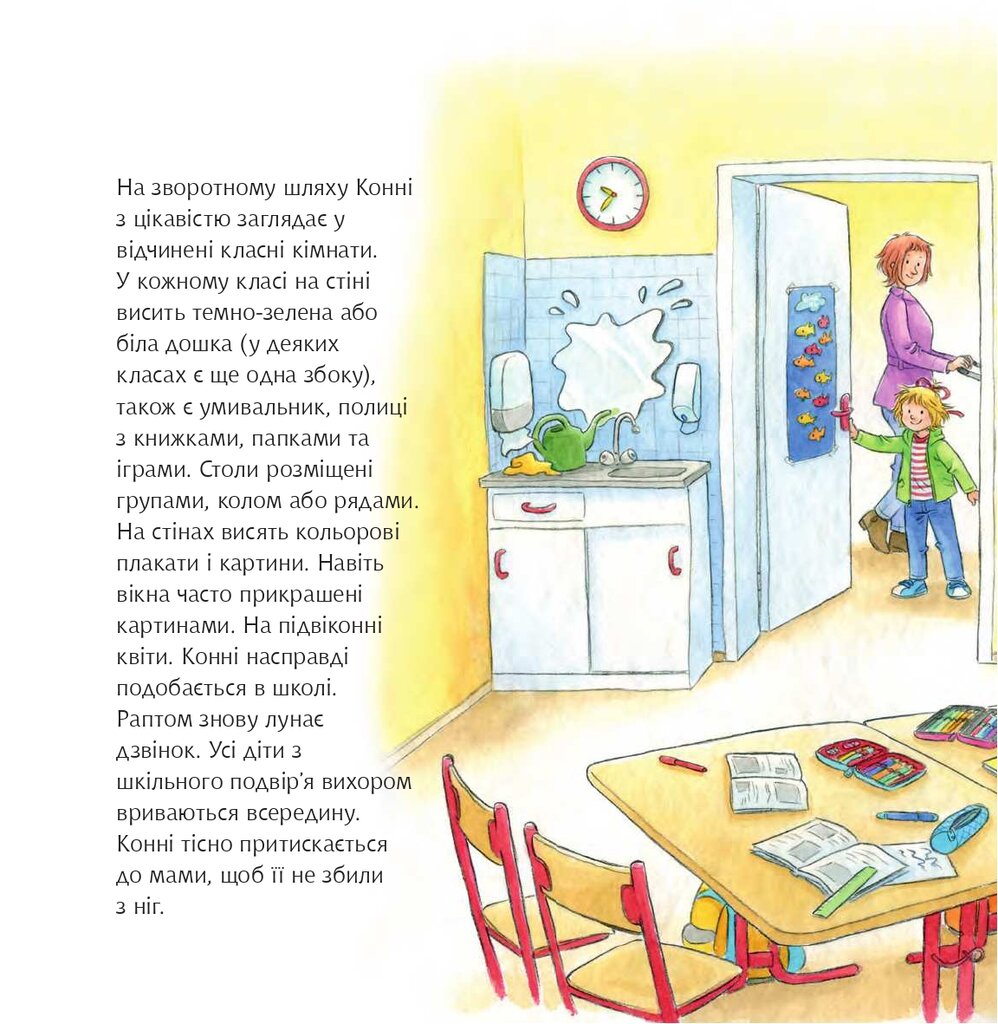 На зворотному шляху Конні з цікавістю заглядає у відчинені класні кімнати. У кожному класі на стіні висить темно-зелена або біла дошка (у деяких класах є ще одна збоку), також є умивальник, полиці з книжками, папками та іграми. Столи розміщені групами, колом або рядами. На стінах висять кольорові плакати і картини. Навіть вікна часто прикрашені картинами. На підвіконні квіти. Конні насправді подобається в школі. Раптом знову лунає дзвінок. Усі діти з шкільного подвір’я вихором вриваються всередину. Конні тісно притискається до мами, щоб її не збили з ніг.